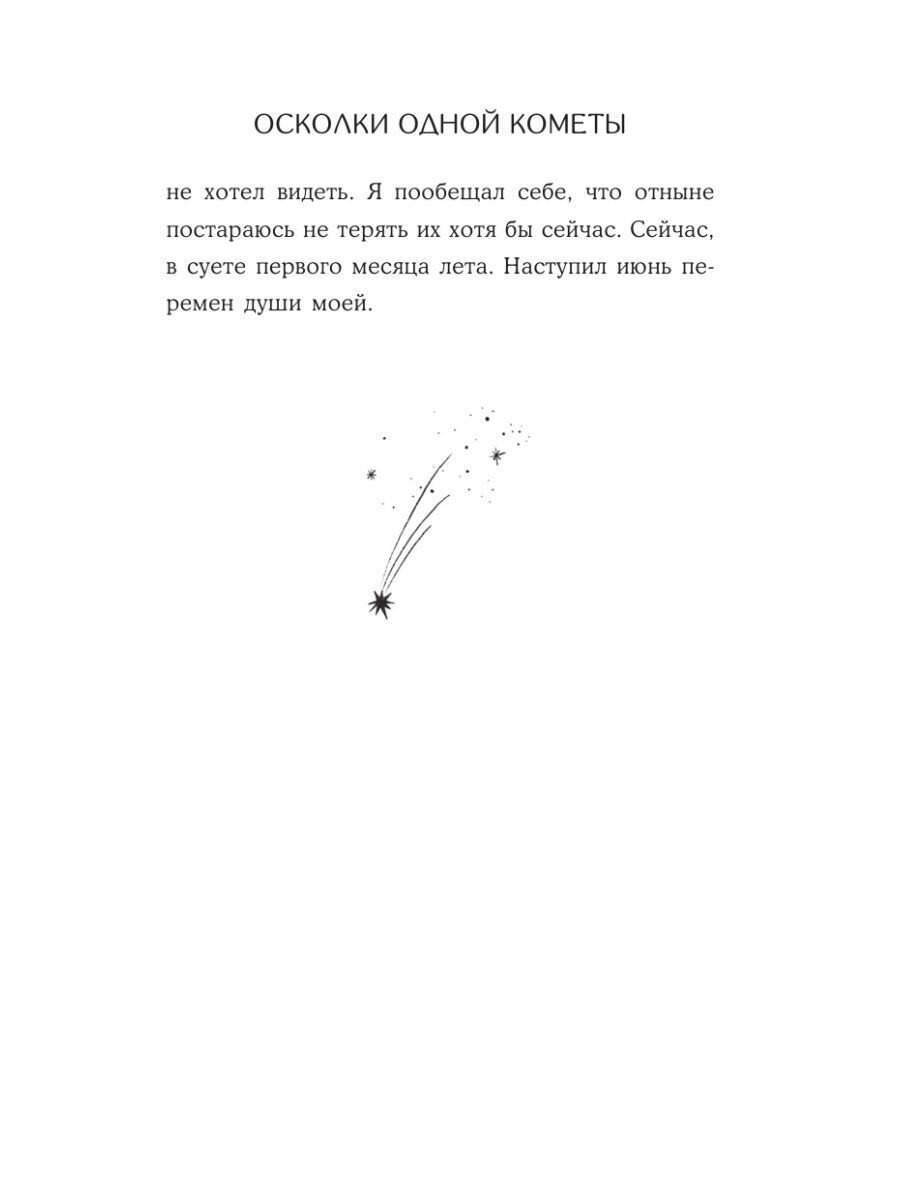 ОСКОЛКИ ОДНОЙ КОМЕТЫ

не хотел видеть. Я пообещал себе, что отныне постараюсь не терять их хотя бы сейчас. Сейчас, в суете первого месяца лета. Наступил июнь перемен души моей.